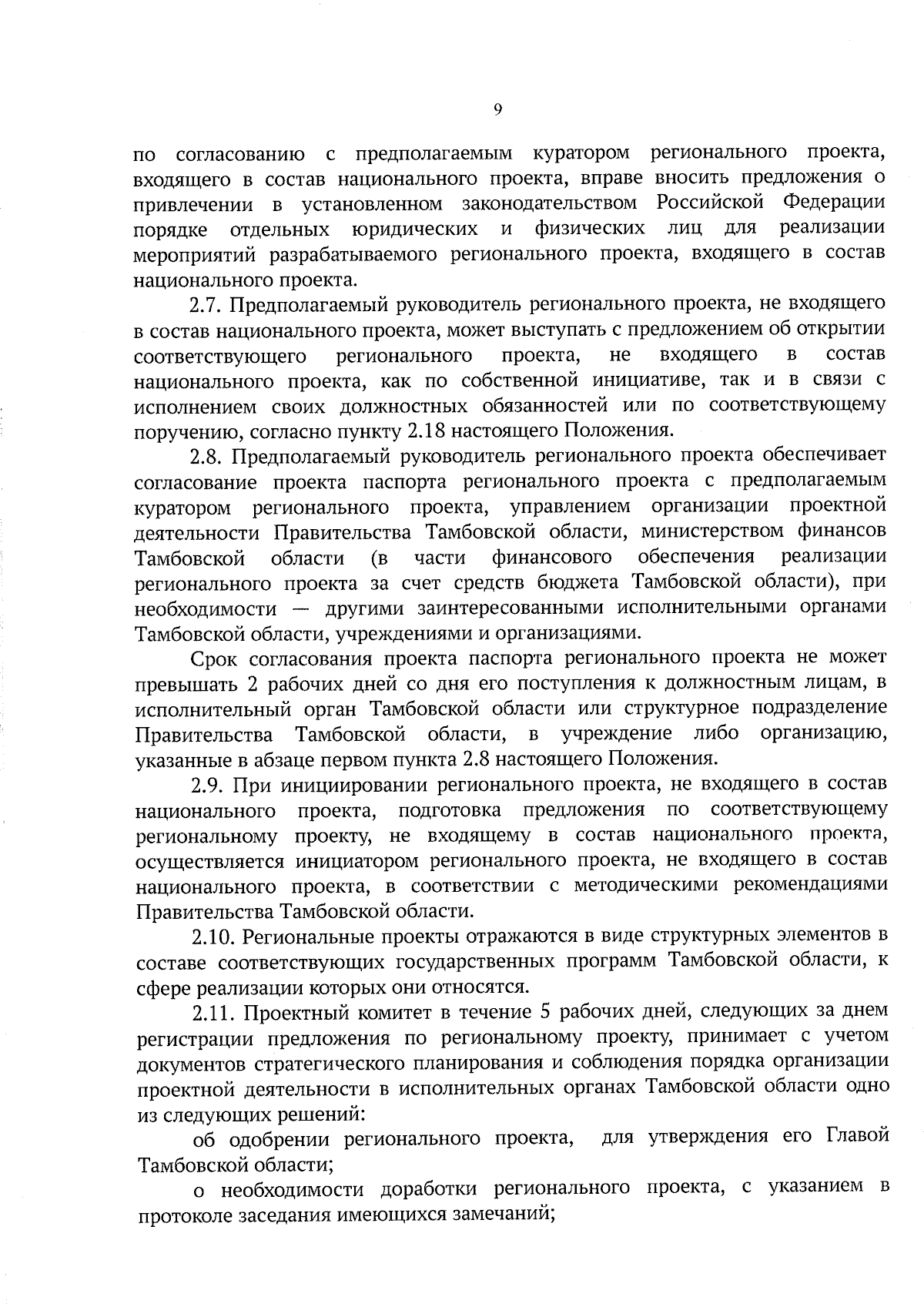 9

по согласованию с предполагаемым куратором регионального проекта, входящего в состав национального проекта, вправе вносить предложения о привлечении в установленном законодательством Российской Федерации порядке отдельных юридических и физических лиц для реализации мероприятий разрабатываемого регионального проекта, входящего в состав национального проекта.

2.7. Предполагаемый руководитель регионального проекта, не входящего в состав национального проекта, может выступать с предложением об открытии соответствующего регионального проекта, не входящего в состав национального проекта, как по собственной инициативе, так и в связи с исполнением своих должностных обязанностей или по соответствующему поручению, согласно пункту 2.18 настоящего Положения.

2.8. Предполагаемый руководитель регионального проекта обеспечивает согласование проекта паспорта регионального проекта с предполагаемым куратором регионального проекта, управлением организации проектной деятельности Правительства Тамбовской области, министерством финансов Тамбовской области (в части финансового обеспечения реализации регионального проекта за счет средств бюджета Тамбовской области), при необходимости — другими заинтересованными исполнительными органами Тамбовской области, учреждениями и организациями.

Срок согласования проекта паспорта регионального проекта не может превышать 2 рабочих дней со дня его поступления к должностным лицам, в исполнительный орган Тамбовской области или структурное подразделение Правительства Тамбовской области, в учреждение либо организацию, указанные в абзаце первом пункта 2.8 настоящего Положения.

2.9. При инициировании регионального проекта, не входящего в состав национального проекта, подготовка предложения по соответствующему региональному проекту, не входящему в состав национального проекта, осуществляется инициатором регионального проекта, не входящего в состав национального проекта, в соответствии с методическими рекомендациями Правительства Тамбовской области.

2.10. Региональные проекты отражаются в виде структурных элементов в составе соответствующих государственных программ Тамбовской области, к сфере реализации которых они относятся.

2.11. Проектный комитет в течение 5 рабочих дней, следующих за днем регистрации предложения по региональному проекту, принимает с учетом документов стратегического планирования и соблюдения порядка организации проектной деятельности в исполнительных органах Тамбовской области одно из следующих решений:

об одобрении регионального проекта, для утверждения его Главой Тамбовской области;

о необходимости доработки регионального проекта, с указанием в протоколе заседания имеющихся замечаний;